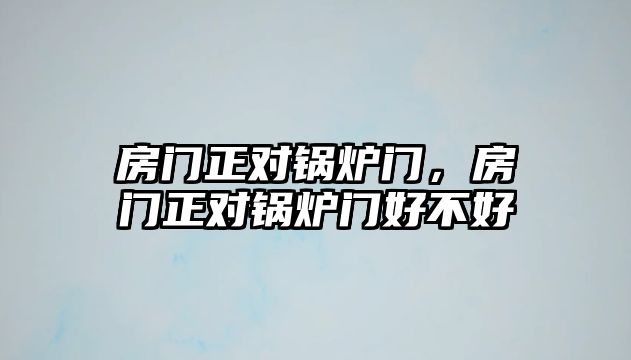 房门正对锅炉门，房门正对锅炉门好不好